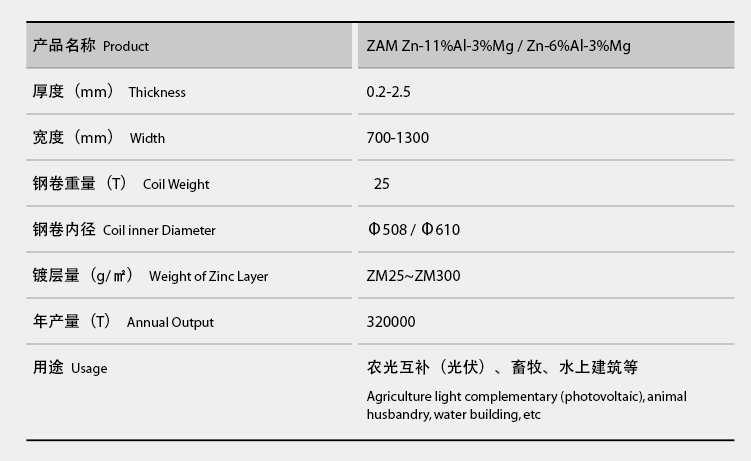 | 产品名称 Product | ZAM Zn-11%Al-3%Mg / Zn-6%Al-3%Mg |
|---|---|
| 厚度（mm） Thickness | 0.2-2.5 |
| 宽度（mm） Width | 700-1300 |
| 钢卷重量（T） Coil Weight | 25 |
| 钢卷内径 Coil inner Diameter | Φ508 / Φ610 |
| 镀层量（g/㎡） Weight of Zinc Layer | ZM25~ZM300 |
| 年产量（T） Annual Output | 320000 |
| 用途 Usage | 农光互补（光伏）、畜牧、水上建筑等 Agriculture light complementary (photovoltaic), animal husbandry, water building, etc |